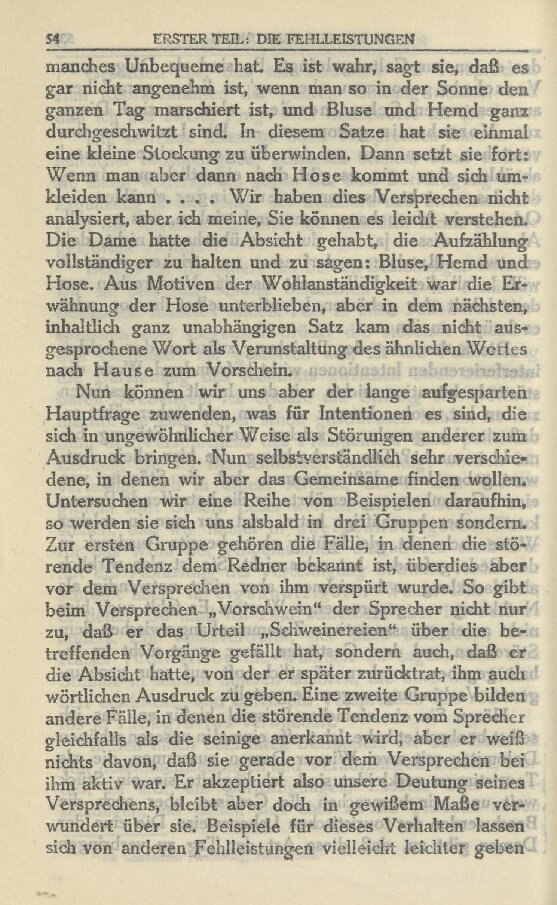 54 ERSTER TEIL: DIE FEHLLEISTUNGEN

manches Unbequeme hat. Es ist wahr, sagt sie, daß es gar nicht angenehm ist, wenn man so in der Sonne den ganzen Tag marschiert ist, und Bluse und Hemd ganz durchgeschwitzt sind. In diesem Satze hat sie einmal eine kleine Stockung zu überwinden. Dann setzt sie fort: Wenn man aber dann nach Hose kommt und sich umkleiden kann . . . . Wir haben dies Versprechen nicht analysiert, aber ich meine, Sie können es leicht verstehen. Die Dame hatte die Absicht gehabt, die Aufzählung vollständiger zu halten und zu sagen: Bluse, Hemd und Hose. Aus Motiven der Wohlanständigkeit war die Erwähnung der Hose unterblieben, aber in dem nächsten, inhaltlich ganz unabhängigen Satz kam das nicht ausgesprochene Wort als Verunstaltung des ähnlichen Wortes nach Hause zum Vorschein.

Nun können wir uns aber der lange aufgesparten Hauptfrage zuwenden, was für Intentionen es sind, die sich in ungewöhnlicher Weise als Störungen anderer zum Ausdruck bringen. Nun selbstverständlich sehr verschiedene, in denen wir aber das Gemeinsame finden wollen. Untersuchen wir eine Reihe von Beispielen daraufhin, so werden sie sich uns alsbald in drei Gruppen sondern. Zur ersten Gruppe gehören die Fälle, in denen die störende Tendenz dem Redner bekannt ist, überdies aber vor dem Versprechen von ihm verspürt wurde. So gibt beim Versprechen „Vorschwein“ der Sprecher nicht nur zu, daß er das Urteil „Schweinereien“ über die betreffenden Vorgänge gefällt hat, sondern auch, daß er die Absicht hatte, von der er später zurücktrat, ihm auch wörtlichen Ausdruck zu geben. Eine zweite Gruppe bilden andere Fälle, in denen die störende Tendenz vom Sprecher gleichfalls als die seinige anerkannt wird, aber er weiß nichts davon, daß sie gerade vor dem Versprechen bei ihm aktiv war. Er akzeptiert also unsere Deutung seines Versprechens, bleibt aber doch in gewißem Maße verwundert über sie. Beispiele für dieses Verhalten lassen sich von anderen Fehlleistungen vielleicht leichter geben